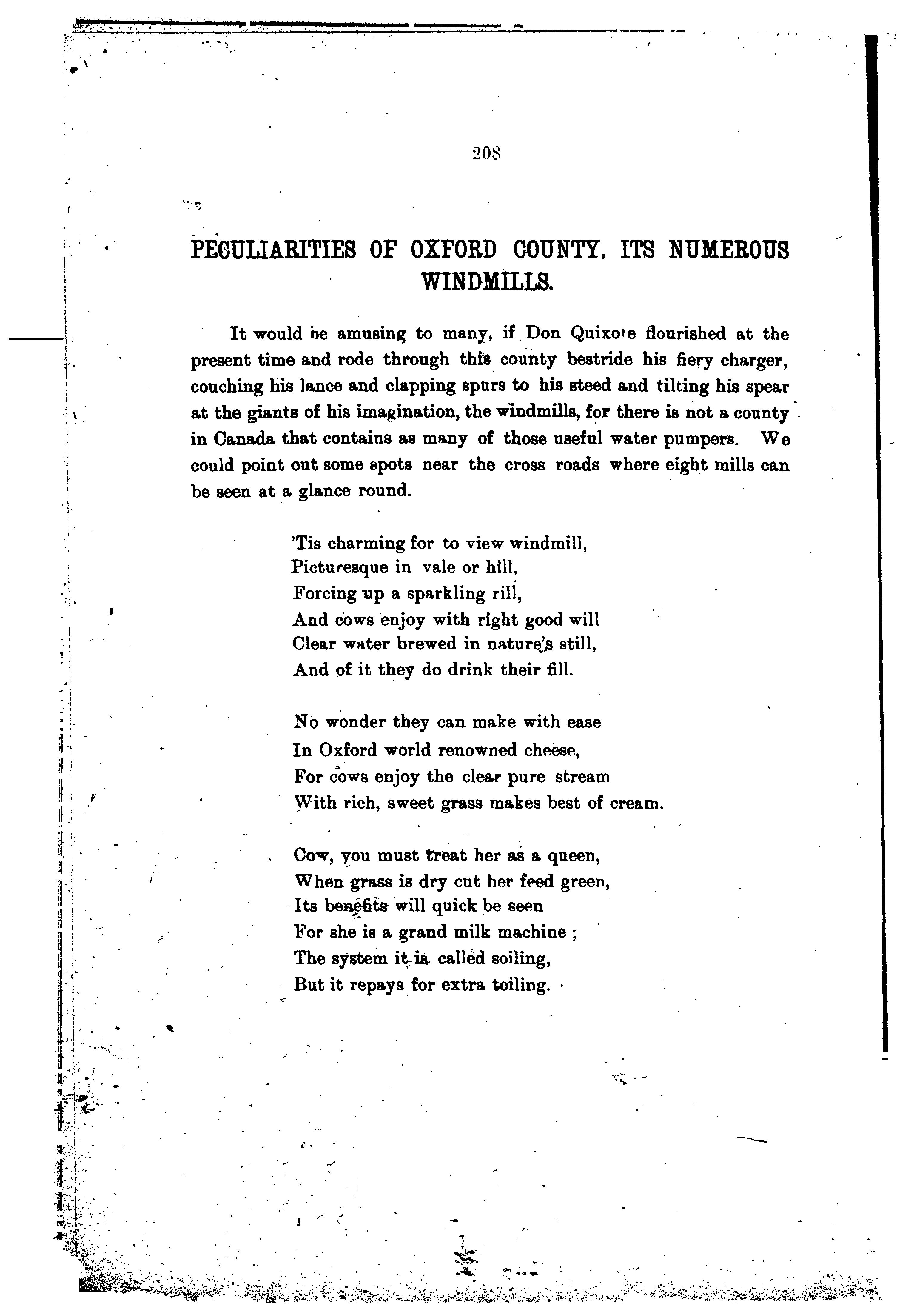 208

PECULIARITIES OF OXFORD COUNTY, ITS NUMEROUS WINDMILLS.

It would be amusing to many, if Don Quixote flourished at the present time and rode through this county bestride his fiery charger, couching his lance and clapping spurs to his steed and tilting his spear at the giants of his imagination, the windmills, for there is not a county in Canada that contains as many of those useful water pumpers. We could point out some spots near the cross roads where eight mills can be seen at a glance round.

'Tis charming for to view windmill,
Picturesque in vale or hill,
Forcing up a sparkling rill,
And cows enjoy with right good will
Clear water brewed in nature's still,
And of it they do drink their fill.

No wonder they can make with ease
In Oxford world renowned cheese,
For cows enjoy the clear pure stream
With rich, sweet grass makes best of cream.

Cow, you must treat her as a queen,
When grass is dry cut her feed green,
Its benefits will quick be seen
For she is a grand milk machine ;
The system it is called soiling,
But it repays for extra toiling.